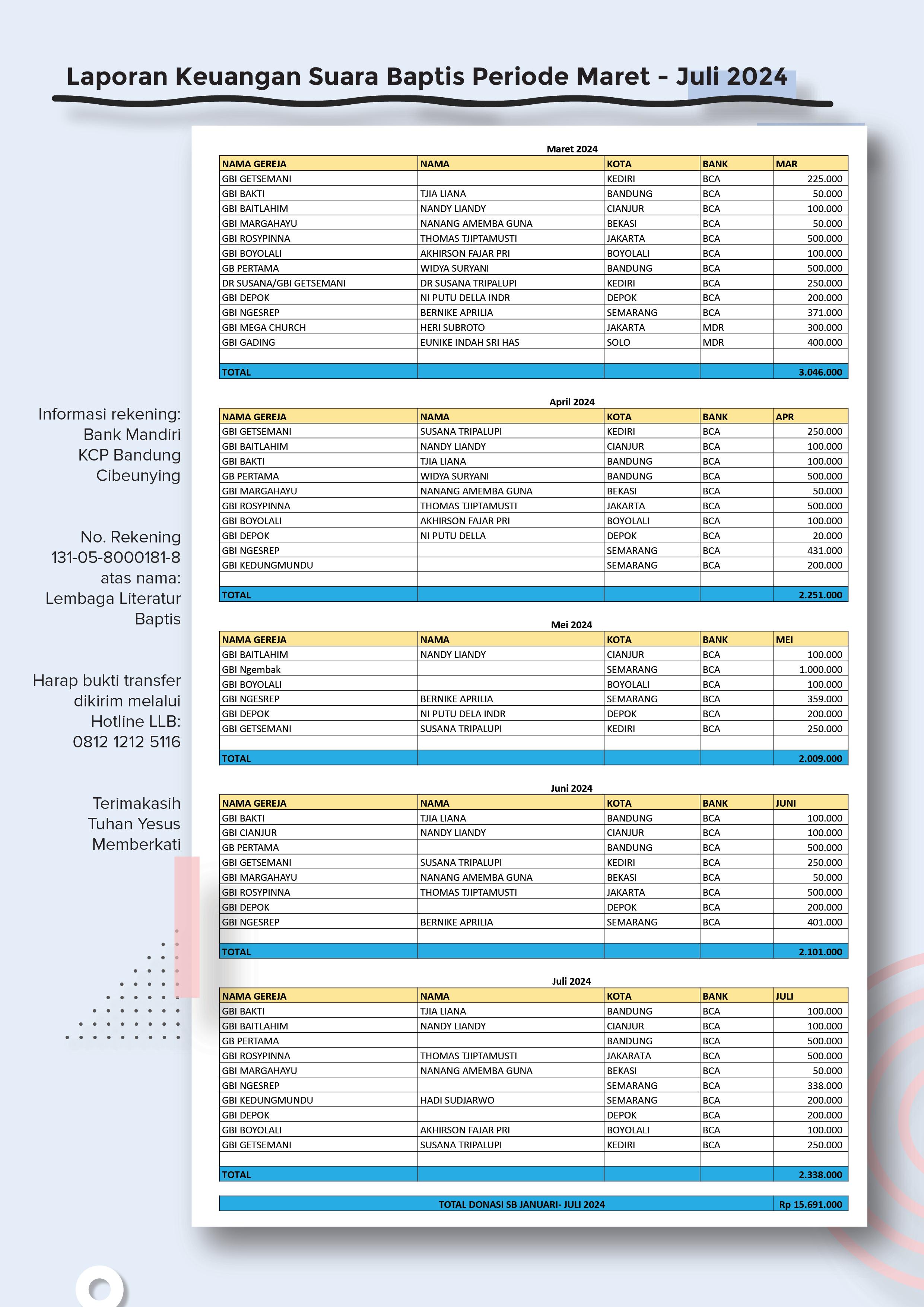 Laporan Keuangan Suara Baptis Periode Maret - Juli 2024

Informasi rekening:
Bank Mandiri
KCP Bandung
Cibeunying

No. Rekening
131-05-8000181-8
atas nama:
Lembaga Literatur
Baptis

Harap bukti transfer
dikirim melalui
Hotline LLB:
0812 1212 5116

Terimakasih
Tuhan Yesus
Memberkati

Maret 2024

| NAMA GEREJA | NAMA | KOTA | BANK | MAR |
|---|---|---|---|---|
| GBI GETSEMANI | | KEDIRI | BCA | 225.000 |
| GBI BAKTI | TJIA LIANA | BANDUNG | BCA | 50.000 |
| GBI BAITLAHIM | NANDY LIANDY | CIANJUR | BCA | 100.000 |
| GBI MARGAHAYU | NANANG AMEMBA GUNA | BEKASI | BCA | 50.000 |
| GBI ROSYPINNA | THOMAS TJIPTAMUSTI | JAKARTA | BCA | 500.000 |
| GBI BOYOLALI | AKHIRSON FAJAR PRI | BOYOLALI | BCA | 100.000 |
| GB PERTAMA | WIDYA SURYANI | BANDUNG | BCA | 500.000 |
| DR SUSANA/GBI GETSEMANI | DR SUSANA TRIPALUPI | KEDIRI | BCA | 250.000 |
| GBI DEPOK | NI PUTU DELLA INDR | DEPOK | BCA | 200.000 |
| GBI NGESREP | BERNIKE APRILIA | SEMARANG | BCA | 371.000 |
| GBI MEGA CHURCH | HERI SUBROTO | JAKARTA | MDR | 300.000 |
| GBI GADING | EUNIKE INDAH SRI HAS | SOLO | MDR | 400.000 |
| | | | | |
| TOTAL | | | | 3.046.000 |

April 2024

| NAMA GEREJA | NAMA | KOTA | BANK | APR |
|---|---|---|---|---|
| GBI GETSEMANI | SUSANA TRIPALUPI | KEDIRI | BCA | 250.000 |
| GBI BAITLAHIM | NANDY LIANDY | CIANJUR | BCA | 100.000 |
| GBI BAKTI | TJIA LIANA | BANDUNG | BCA | 100.000 |
| GB PERTAMA | WIDYA SURYANI | BANDUNG | BCA | 500.000 |
| GBI MARGAHAYU | NANANG AMEMBA GUNA | BEKASI | BCA | 50.000 |
| GBI ROSYPINNA | THOMAS TJIPTAMUSTI | JAKARTA | BCA | 500.000 |
| GBI BOYOLALI | AKHIRSON FAJAR PRI | BOYOLALI | BCA | 100.000 |
| GBI DEPOK | NI PUTU DELLA | DEPOK | BCA | 20.000 |
| GBI NGESREP | | SEMARANG | BCA | 431.000 |
| GBI KEDUNGMUNDU | | SEMARANG | BCA | 200.000 |
| | | | | |
| TOTAL | | | | 2.251.000 |

Mei 2024

| NAMA GEREJA | NAMA | KOTA | BANK | MEI |
|---|---|---|---|---|
| GBI BAITLAHIM | NANDY LIANDY | CIANJUR | BCA | 100.000 |
| GBI Ngembak | | SEMARANG | BCA | 1.000.000 |
| GBI BOYOLALI | | BOYOLALI | BCA | 100.000 |
| GBI NGESREP | BERNIKE APRILIA | SEMARANG | BCA | 359.000 |
| GBI DEPOK | NI PUTU DELA INDR | DEPOK | BCA | 200.000 |
| GBI GETSEMANI | SUSANA TRIPALUPI | KEDIRI | BCA | 250.000 |
| | | | | |
| TOTAL | | | | 2.009.000 |

Juni 2024

| NAMA GEREJA | NAMA | KOTA | BANK | JUNI |
|---|---|---|---|---|
| GBI BAKTI | TJIA LIANA | BANDUNG | BCA | 100.000 |
| GBI CIANJUR | NANDY LIANDY | CIANJUR | BCA | 100.000 |
| GB PERTAMA | | BANDUNG | BCA | 500.000 |
| GBI GETSEMANI | SUSANA TRIPALUPI | KEDIRI | BCA | 250.000 |
| GBI MARGAHAYU | NANANG AMEMBA GUNA | BEKASI | BCA | 50.000 |
| GBI ROSYPINNA | THOMAS TJIPTAMUSTI | JAKARTA | BCA | 500.000 |
| GBI DEPOK | | DEPOK | BCA | 200.000 |
| GBI NGESREP | BERNIKE APRILIA | SEMARANG | BCA | 401.000 |
| | | | | |
| TOTAL | | | | 2.101.000 |

Juli 2024

| NAMA GEREJA | NAMA | KOTA | BANK | JULI |
|---|---|---|---|---|
| GBI BAKTI | TJIA LIANA | BANDUNG | BCA | 100.000 |
| GBI BAITLAHIM | NANDY LIANDY | CIANJUR | BCA | 100.000 |
| GB PERTAMA | | BANDUNG | BCA | 500.000 |
| GBI ROSYPINNA | THOMAS TJIPTAMUSTI | JAKARATA | BCA | 500.000 |
| GBI MARGAHAYU | NANANG AMEMBA GUNA | BEKASI | BCA | 50.000 |
| GBI NGESREP | | SEMARANG | BCA | 338.000 |
| GBI KEDUNGMUNDU | HADI SUDJARWO | SEMARANG | BCA | 200.000 |
| GBI DEPOK | | DEPOK | BCA | 200.000 |
| GBI BOYOLALI | AKHIRSON FAJAR PRI | BOYOLALI | BCA | 100.000 |
| GBI GETSEMANI | SUSANA TRIPALUPI | KEDIRI | BCA | 250.000 |
| | | | | |
| TOTAL | | | | 2.338.000 |

| TOTAL DONASI SB JANUARI- JULI 2024 | Rp 15.691.000 |
|---|---|